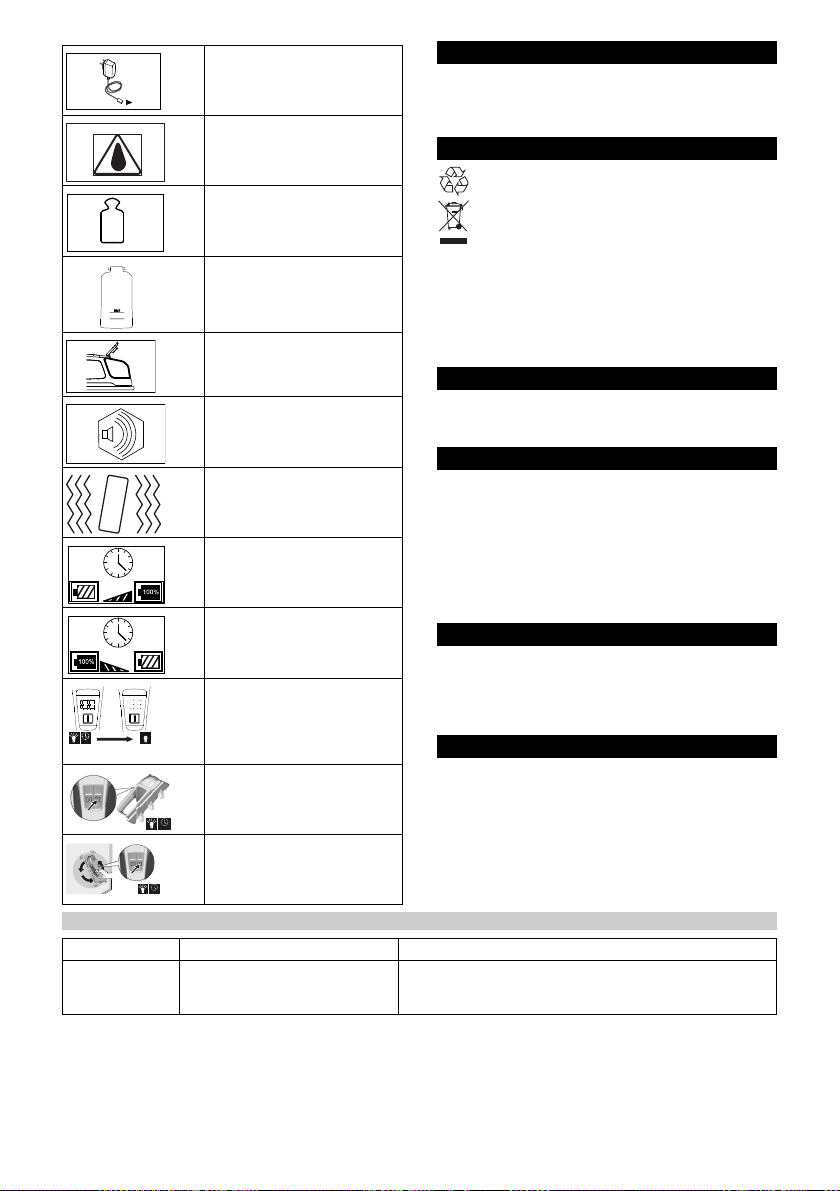 100%

100%